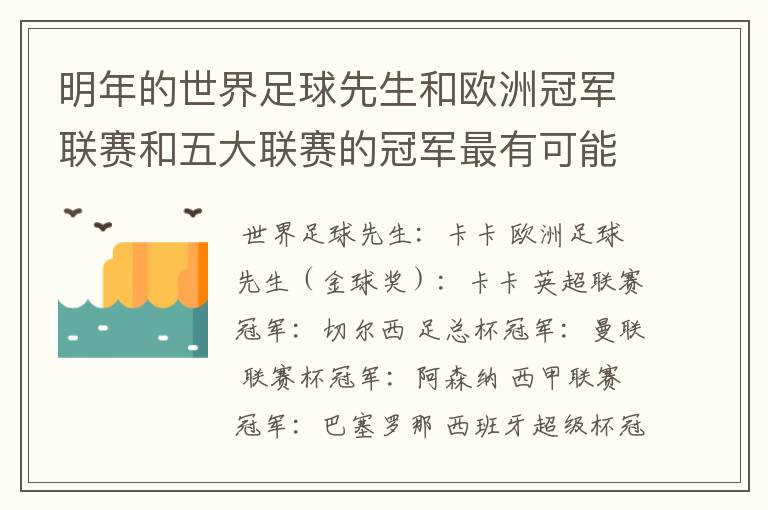 明年的世界足球先生和欧洲冠军联赛和五大联赛的冠军最有可能

世界足球先生：卡卡 欧洲足球先生（金球奖）：卡卡 英超联赛冠军：切尔西 足总杯冠军：曼联 联赛杯冠军：阿森纳 西甲联赛冠军：巴塞罗那 西班牙超级杯冠